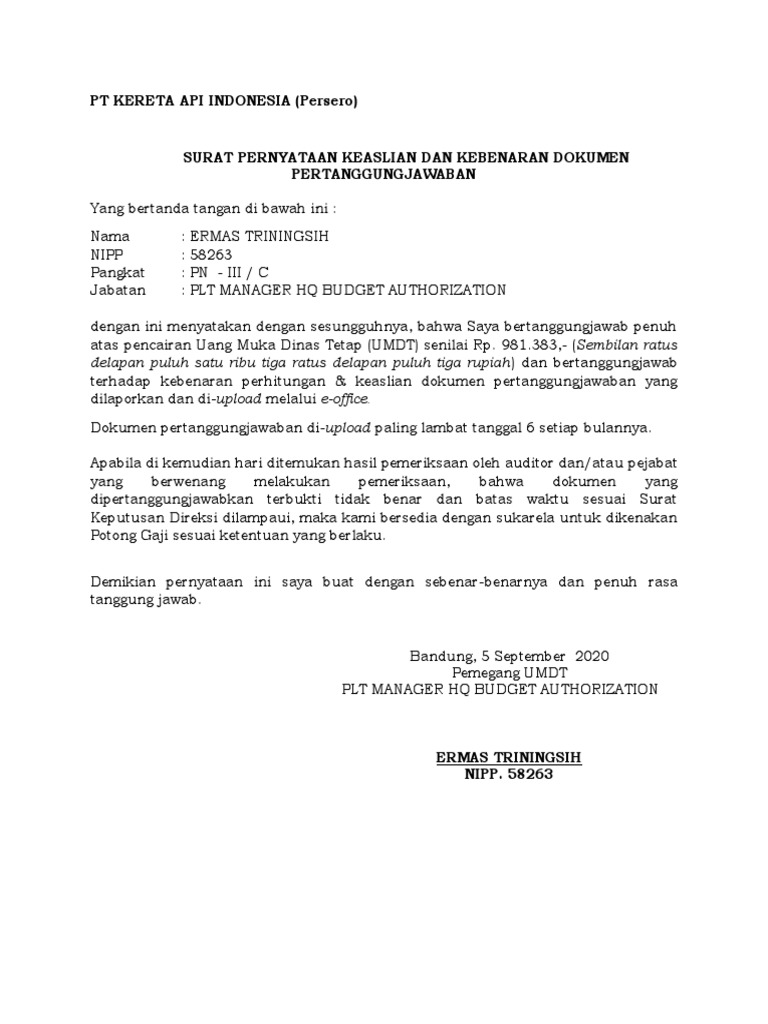 PT KERETA API INDONESIA (Persero)

SURAT PERNYATAAN KEASLIAN DAN KEBENARAN DOKUMEN PERTANGGUNGJAWABAN

Yang bertanda tangan di bawah ini :

Nama : ERMAS TRININGSIH
NIPP : 58263
Pangkat : PN - III / C
Jabatan : PLT MANAGER HQ BUDGET AUTHORIZATION

dengan ini menyatakan dengan sesungguhnya, bahwa Saya bertanggungjawab penuh atas pencairan Uang Muka Dinas Tetap (UMDT) senilai Rp. 981.383,- (Sembilan ratus delapan puluh satu ribu tiga ratus delapan puluh tiga rupiah) dan bertanggungjawab terhadap kebenaran perhitungan & keaslian dokumen pertanggungjawaban yang dilaporkan dan di-upload melalui e-office.

Dokumen pertanggungjawaban di-upload paling lambat tanggal 6 setiap bulannya.

Apabila di kemudian hari ditemukan hasil pemeriksaan oleh auditor dan/atau pejabat yang berwenang melakukan pemeriksaan, bahwa dokumen yang dipertanggungjawabkan terbukti tidak benar dan batas waktu sesuai Surat Keputusan Direksi dilampaui, maka kami bersedia dengan sukarela untuk dikenakan Potong Gaji sesuai ketentuan yang berlaku.

Demikian pernyataan ini saya buat dengan sebenar-benarnya dan penuh rasa tanggung jawab.

Bandung, 5 September 2020
Pemegang UMDT
PLT MANAGER HQ BUDGET AUTHORIZATION

ERMAS TRININGSIH
NIPP. 58263